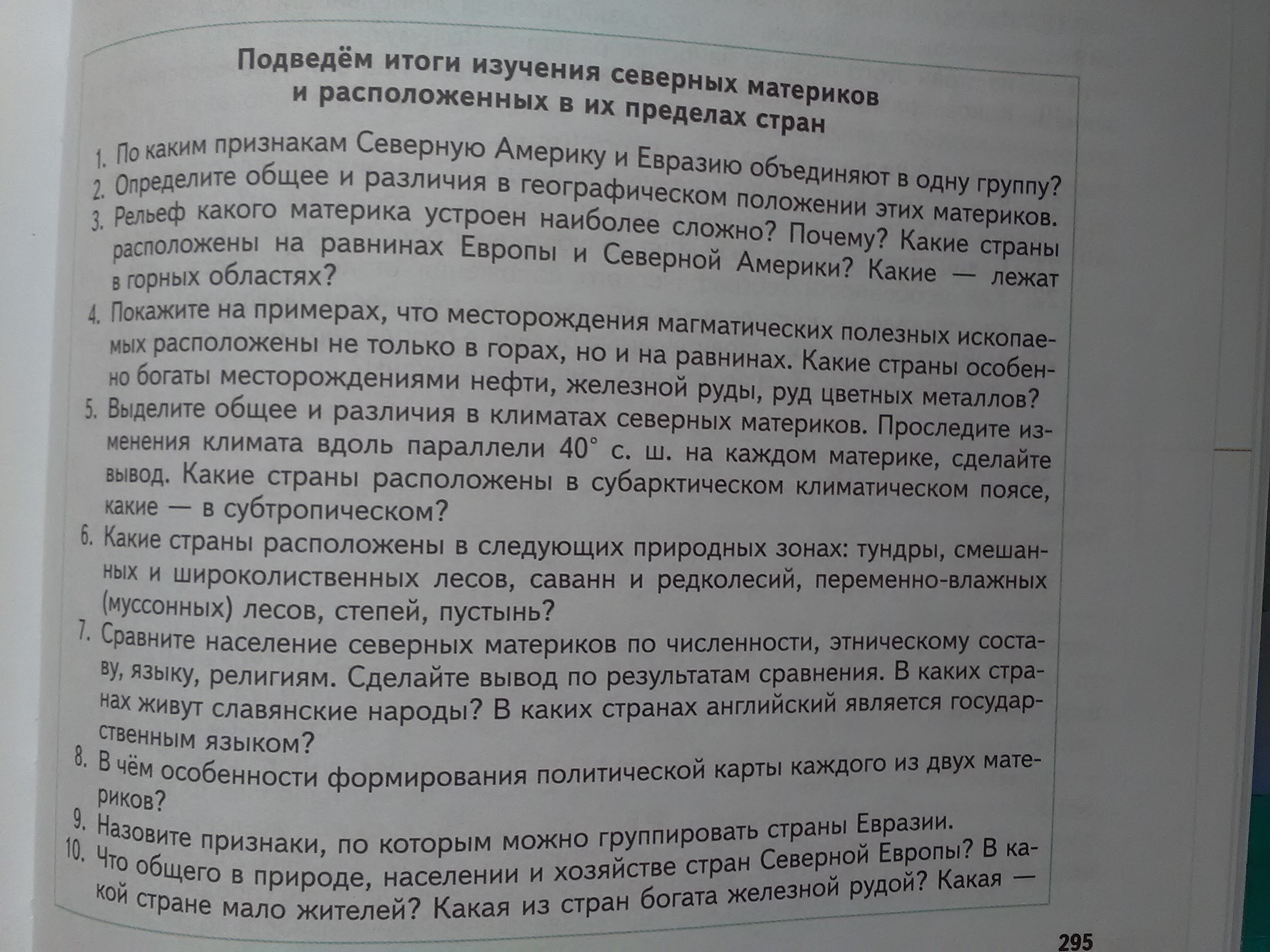 Подведём итоги изучения северных материков и расположенных в их пределах стран

1. По каким признакам Северную Америку и Евразию объединяют в одну группу?
2. Определите общее и различия в географическом положении этих материков.
3. Рельеф какого материка устроен наиболее сложно? Почему? Какие страны расположены на равнинах Европы и Северной Америки? Какие — лежат в горных областях?
4. Покажите на примерах, что месторождения магматических полезных ископаемых расположены не только в горах, но и на равнинах. Какие страны особенно богаты месторождениями нефти, железной руды, руд цветных металлов?
5. Выделите общее и различия в климатах северных материков. Проследите изменения климата вдоль параллели 40° с. ш. на каждом материке, сделайте вывод. Какие страны расположены в субарктическом климатическом поясе, какие — в субтропическом?
6. Какие страны расположены в следующих природных зонах: тундры, смешанных и широколиственных лесов, саванн и редколесий, переменно-влажных (муссонных) лесов, степей, пустынь?
7. Сравните население северных материков по численности, этническому составу, языку, религиям. Сделайте вывод по результатам сравнения. В каких странах живут славянские народы? В каких странах английский является государственным языком?
8. В чём особенности формирования политической карты каждого из двух материков?
9. Назовите признаки, по которым можно группировать страны Евразии.
10. Что общего в природе, населении и хозяйстве стран Северной Европы? В какой стране мало жителей? Какая из стран богата железной рудой? Какая —

295